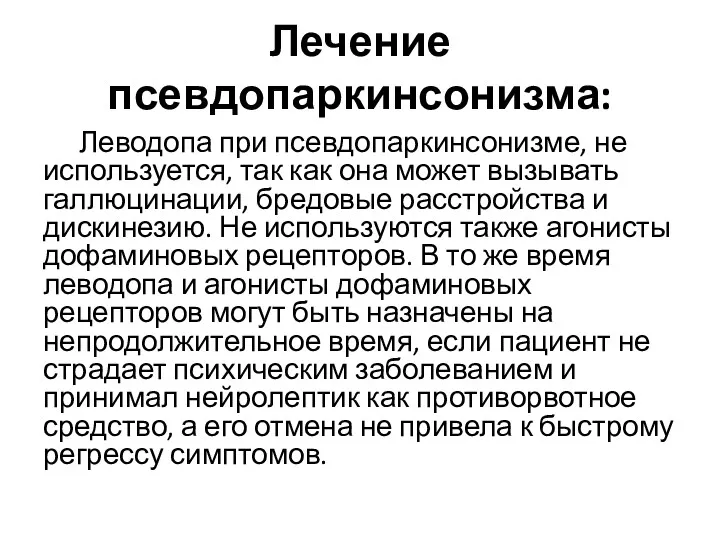 Лечение псевдопаркинсонизма:

Леводопа при псевдопаркинсонизме, не используется, так как она может вызывать галлюцинации, бредовые расстройства и дискинезию. Не используются также агонисты дофаминовых рецепторов. В то же время леводопа и агонисты дофаминовых рецепторов могут быть назначены на непродолжительное время, если пациент не страдает психическим заболеванием и принимал нейролептик как противорвотное средство, а его отмена не привела к быстрому регрессу симптомов.